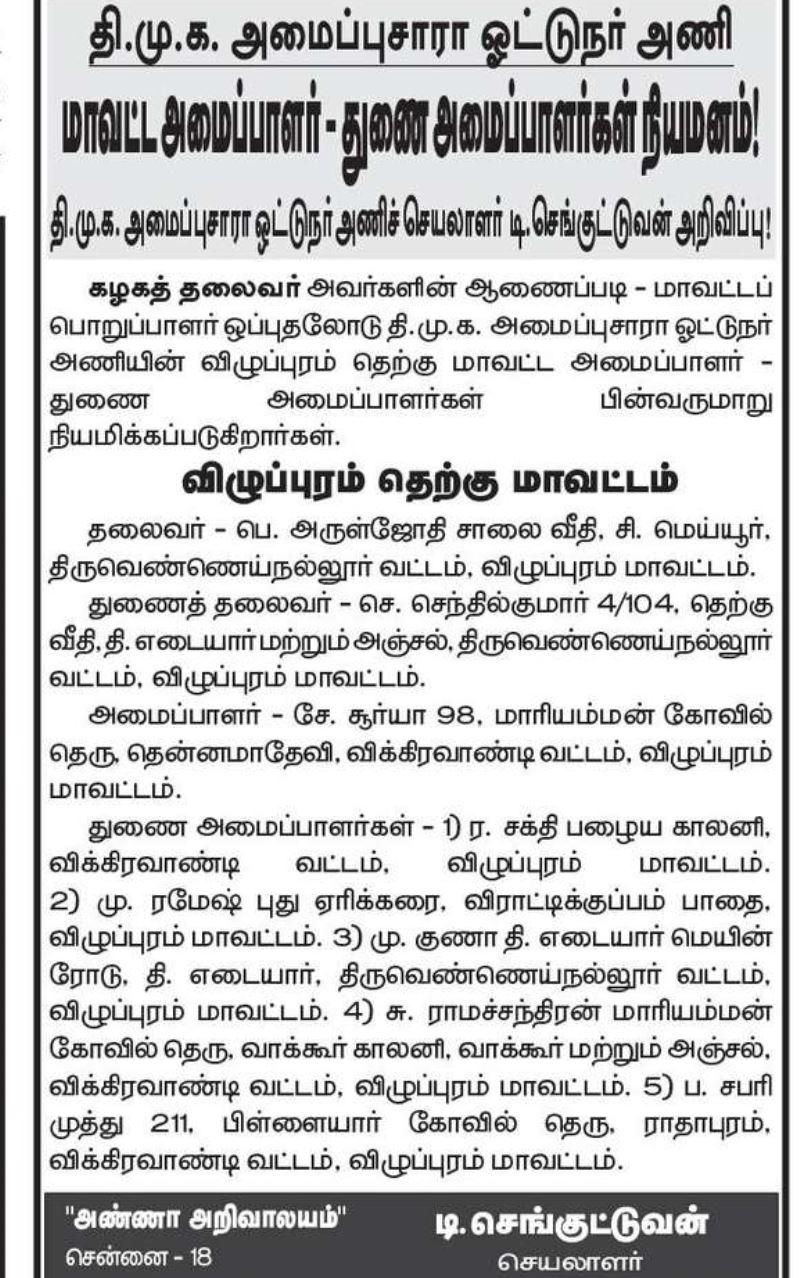 தி.மு.க. அமைப்புசாரா ஓட்டுநர் அணி

மாவட்ட அமைப்பாளர் - துணை அமைப்பாளர்கள் நியமனம்!

தி.மு.க. அமைப்புசாரா ஓட்டுநர் அணிச் செயலாளர் டி. செங்குட்டுவன் அறிவிப்பு!

கழகத் தலைவர் அவர்களின் ஆணைப்படி - மாவட்டப் பொறுப்பாளர் ஒப்புதலோடு தி.மு.க. அமைப்புசாரா ஓட்டுநர் அணியின் விழுப்புரம் தெற்கு மாவட்ட அமைப்பாளர் - துணை அமைப்பாளர்கள் பின்வருமாறு நியமிக்கப்படுகிறார்கள்.

விழுப்புரம் தெற்கு மாவட்டம்

தலைவர் - பெ. அருள்ஜோதி சாலை வீதி, சி. மெய்யூர், திருவெண்ணெய்நல்லூர் வட்டம், விழுப்புரம் மாவட்டம்.

துணைத் தலைவர் - செ. செந்தில்குமார் 4/104, தெற்கு வீதி, தி. எடையார் மற்றும் அஞ்சல், திருவெண்ணெய்நல்லூர் வட்டம், விழுப்புரம் மாவட்டம்.

அமைப்பாளர் - சே. சூர்யா 98, மாரியம்மன் கோவில் தெரு, தென்னமாதேவி, விக்கிரவாண்டி வட்டம், விழுப்புரம் மாவட்டம்.

துணை அமைப்பாளர்கள் - 1) ர. சக்தி பழைய காலனி, விக்கிரவாண்டி வட்டம், விழுப்புரம் மாவட்டம். 2) மு. ரமேஷ் புது ஏரிக்கரை, விராட்டிக்குப்பம் பாதை, விழுப்புரம் மாவட்டம். 3) மு. குணா தி. எடையார் மெயின் ரோடு, தி. எடையார், திருவெண்ணெய்நல்லூர் வட்டம், விழுப்புரம் மாவட்டம். 4) சு. ராமச்சந்திரன் மாரியம்மன் கோவில் தெரு, வாக்கூர் காலனி, வாக்கூர் மற்றும் அஞ்சல், விக்கிரவாண்டி வட்டம், விழுப்புரம் மாவட்டம். 5) ப. சபரி முத்து 211, பிள்ளையார் கோவில் தெரு, ராதாபுரம், விக்கிரவாண்டி வட்டம், விழுப்புரம் மாவட்டம்.

"அண்ணா அறிவாலயம்"
சென்னை - 18

டி. செங்குட்டுவன்
செயலாளர்